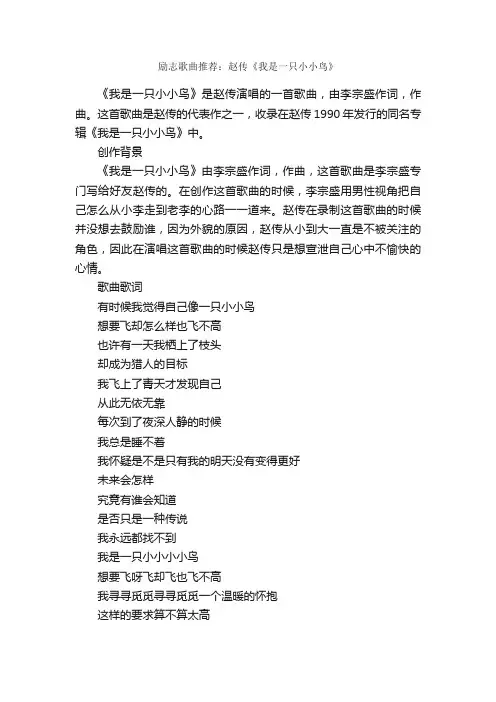 励志歌曲推荐：赵传《我是一只小小鸟》

《我是一只小小鸟》是赵传演唱的一首歌曲，由李宗盛作词，作曲。这首歌曲是赵传的代表作之一，收录在赵传 1990 年发行的同名专辑《我是一只小小鸟》中。

创作背景

《我是一只小小鸟》由李宗盛作词，作曲，这首歌曲是李宗盛专门写给好友赵传的。在创作这首歌曲的时候，李宗盛用男性视角把自己怎么从小李走到老李的心路一一道来。赵传在录制这首歌曲的时候并没想去鼓励谁，因为外貌的原因，赵传从小到大一直是不被关注的角色，因此在演唱这首歌曲的时候赵传只是想宣泄自己心中不愉快的心情。

歌曲歌词

有时候我觉得自己像一只小小鸟
想要飞却怎么样也飞不高
也许有一天我栖上了枝头
却成为猎人的目标
我飞上了青天才发现自己
从此无依无靠
每次到了夜深人静的时候
我总是睡不着
我怀疑是不是只有我的明天没有变得更好
未来会怎样
究竟有谁会知道
是否只是一种传说
我永远都找不到
我是一只小小小小鸟
想要飞呀飞却飞也飞不高
我寻寻觅觅寻寻觅觅一个温暖的怀抱
这样的要求算不算太高